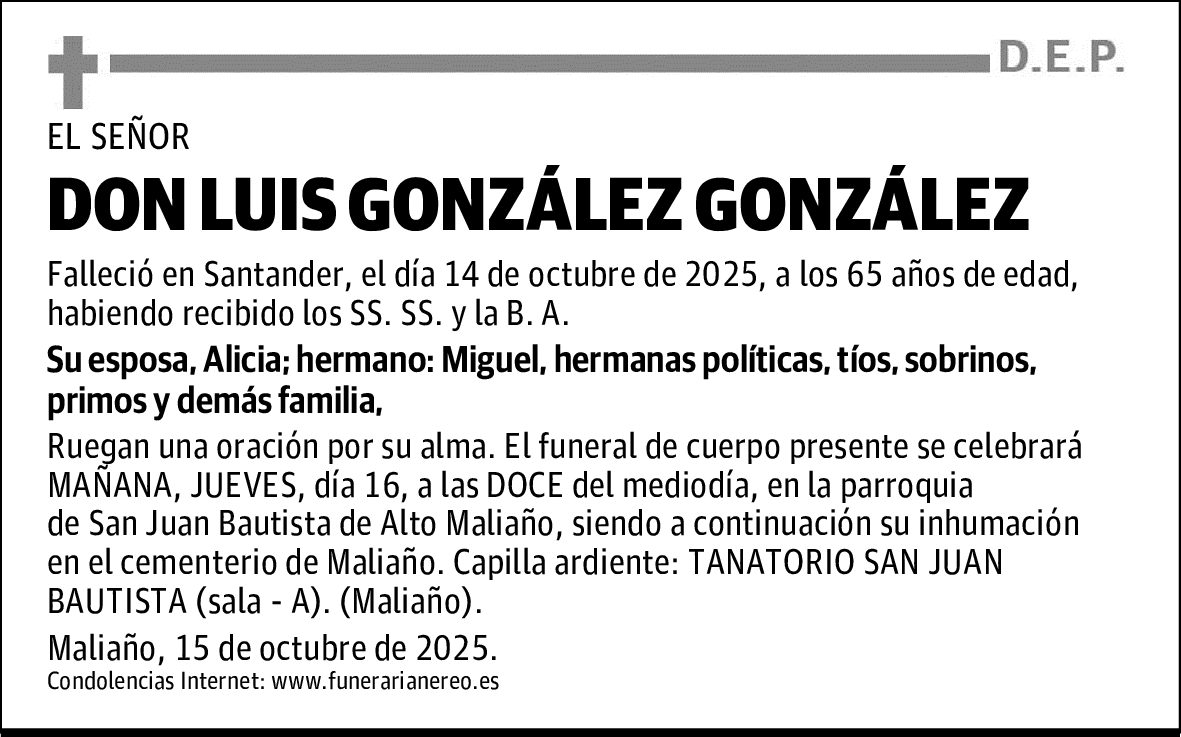 D.E.P.

EL SEÑOR

DON LUIS GONZÁLEZ GONZÁLEZ

Falleció en Santander, el día 14 de octubre de 2025, a los 65 años de edad, habiendo recibido los SS. SS. y la B. A.

Su esposa, Alicia; hermano: Miguel, hermanas políticas, tíos, sobrinos, primos y demás familia,

Ruegan una oración por su alma. El funeral de cuerpo presente se celebrará MAÑANA, JUEVES, día 16, a las DOCE del mediodía, en la parroquia de San Juan Bautista de Alto Maliaño, siendo a continuación su inhumación en el cementerio de Maliaño. Capilla ardiente: TANATORIO SAN JUAN BAUTISTA (sala - A). (Maliaño).

Maliaño, 15 de octubre de 2025.

Condolencias Internet: www.funerarianereo.es